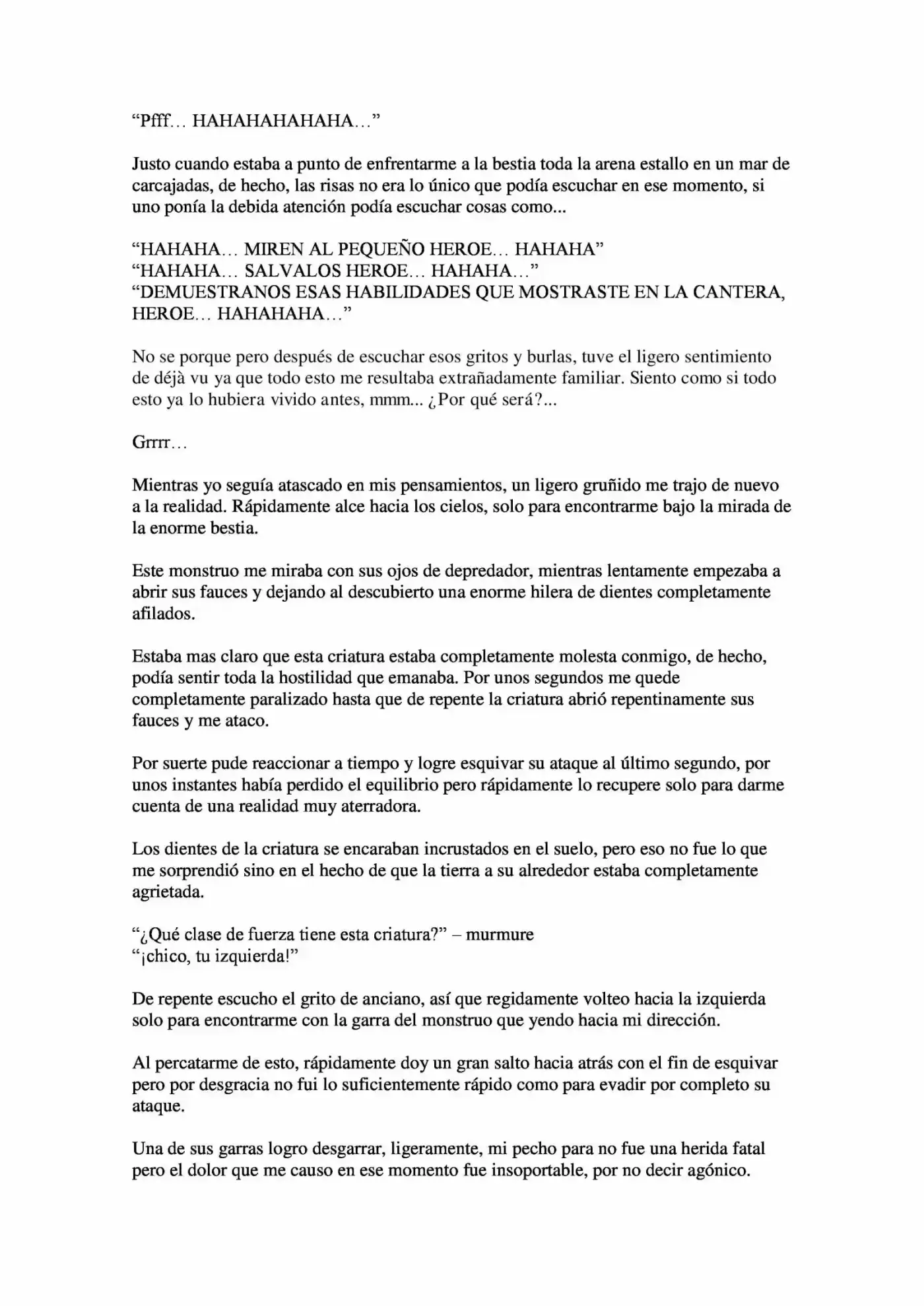 "Pfff… HAHAHAHAHAHA…"

Justo cuando estaba a punto de enfrentarme a la bestia toda la arena estallo en un mar de carcajadas, de hecho, las risas no era lo único que podía escuchar en ese momento, si uno ponía la debida atención podía escuchar cosas como...

"HAHAHA… MIREN AL PEQUEÑO HEROE… HAHAHA"
"HAHAHA… SALVALOS HEROE… HAHAHA…"
"DEMUESTRANOS ESAS HABILIDADES QUE MOSTRASTE EN LA CANTERA, HEROE… HAHAHAHA…"

No se porque pero después de escuchar esos gritos y burlas, tuve el ligero sentimiento de déjà vu ya que todo esto me resultaba extrañadamente familiar. Siento como si todo esto ya lo hubiera vivido antes, mmm... ¿Por qué será?...

Grrrr…

Mientras yo seguía atascado en mis pensamientos, un ligero gruñido me trajo de nuevo a la realidad. Rápidamente alce hacia los cielos, solo para encontrarme bajo la mirada de la enorme bestia.

Este monstruo me miraba con sus ojos de depredador, mientras lentamente empezaba a abrir sus fauces y dejando al descubierto una enorme hilera de dientes completamente afilados.

Estaba mas claro que esta criatura estaba completamente molesta conmigo, de hecho, podía sentir toda la hostilidad que emanaba. Por unos segundos me quede completamente paralizado hasta que de repente la criatura abrió repentinamente sus fauces y me ataco.

Por suerte pude reaccionar a tiempo y logre esquivar su ataque al último segundo, por unos instantes había perdido el equilibrio pero rápidamente lo recupere solo para darme cuenta de una realidad muy aterradora.

Los dientes de la criatura se encaraban incrustados en el suelo, pero eso no fue lo que me sorprendió sino en el hecho de que la tierra a su alrededor estaba completamente agrietada.

"¿Qué clase de fuerza tiene esta criatura?" – murmure
"¡chico, tu izquierda!"

De repente escucho el grito de anciano, así que regidamente volteo hacia la izquierda solo para encontrarme con la garra del monstruo que yendo hacia mi dirección.

Al percatarme de esto, rápidamente doy un gran salto hacia atrás con el fin de esquivar pero por desgracia no fui lo suficientemente rápido como para evadir por completo su ataque.

Una de sus garras logro desgarrar, ligeramente, mi pecho para no fue una herida fatal pero el dolor que me causo en ese momento fue insoportable, por no decir agónico.